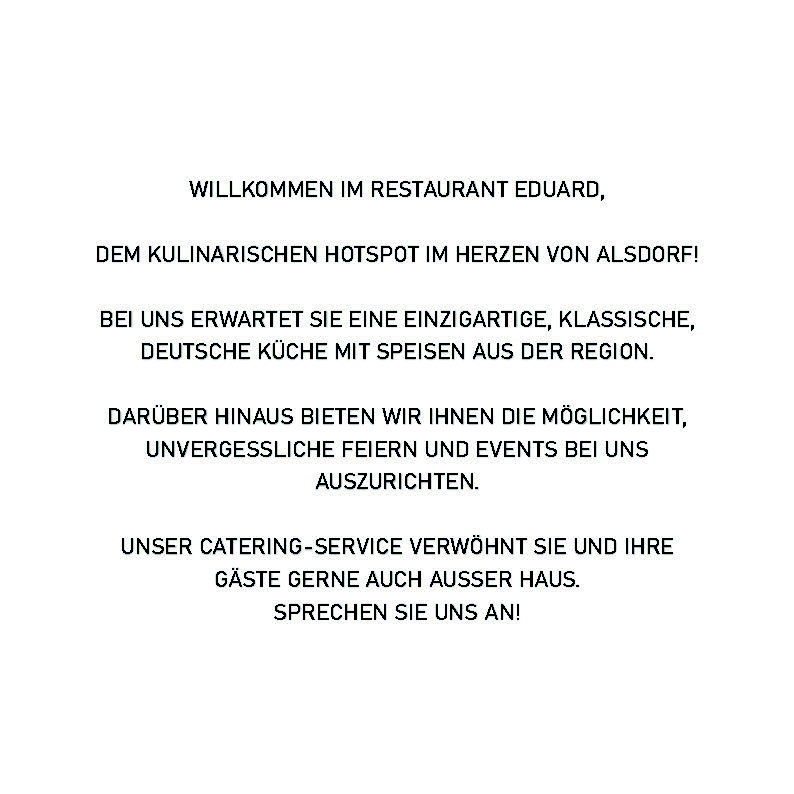 WILLKOMMEN IM RESTAURANT EDUARD,

DEM KULINARISCHEN HOTSPOT IM HERZEN VON ALSDORF!

BEI UNS ERWARTET SIE EINE EINZIGARTIGE, KLASSISCHE, DEUTSCHE KÜCHE MIT SPEISEN AUS DER REGION.

DARÜBER HINAUS BIETEN WIR IHNEN DIE MÖGLICHKEIT, UNVERGESSLICHE FEIERN UND EVENTS BEI UNS AUSZURICHTEN.

UNSER CATERING-SERVICE VERWÖHNT SIE UND IHRE GÄSTE GERNE AUCH AUSSER HAUS.
SPRECHEN SIE UNS AN!